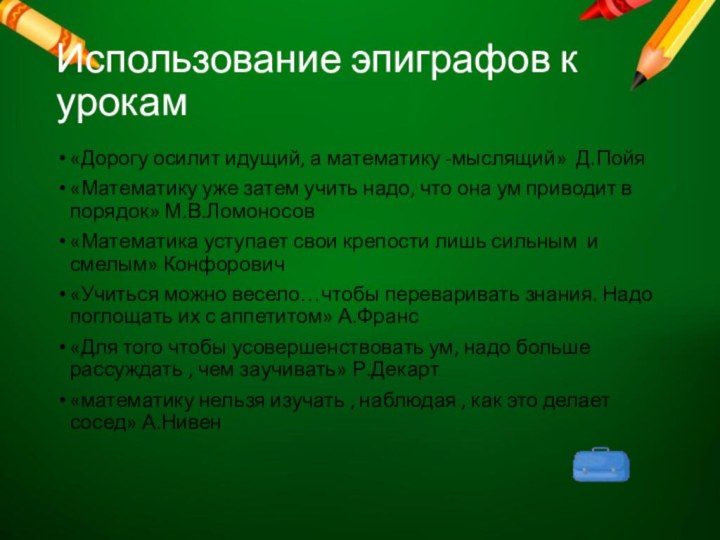 Использование эпиграфов к урокам

• «Дорогу осилит идущий, а математику -мыслящий» Д.Пойя
• «Математику уже затем учить надо, что она ум приводит в порядок» М.В.Ломоносов
• «Математика уступает свои крепости лишь сильным и смелым» Конфорович
• «Учиться можно весело…чтобы переваривать знания. Надо поглощать их с аппетитом» А.Франс
• «Для того чтобы усовершенствовать ум, надо больше рассуждать , чем заучивать» Р.Декарт
• «математику нельзя изучать , наблюдая , как это делает сосед» А.Нивен